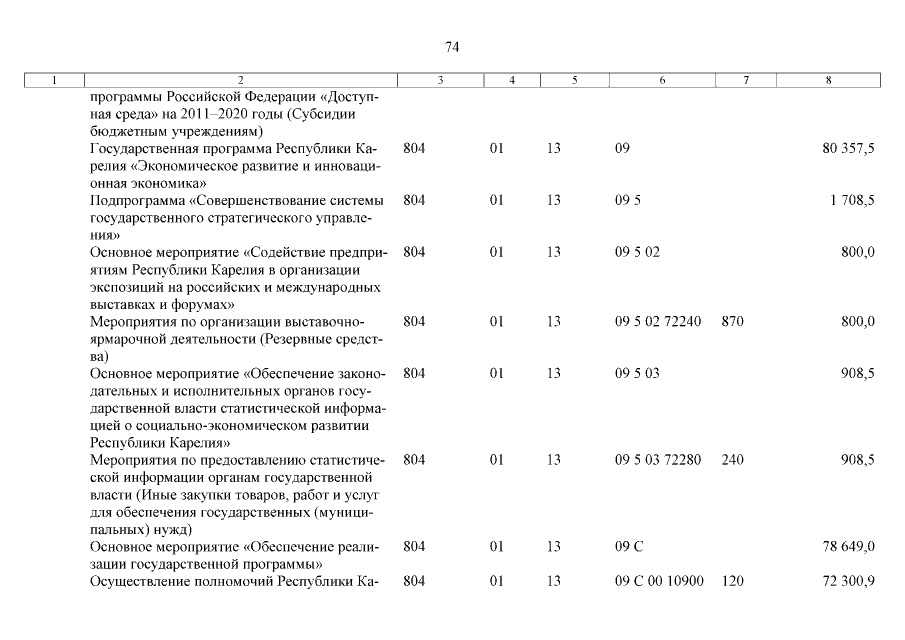 74

| 1 | 2 | 3 | 4 | 5 | 6 | 7 | 8 |
|---|---|---|---|---|---|---|---|
| | программы Российской Федерации «Доступная среда» на 2011–2020 годы (Субсидии бюджетным учреждениям) | | | | | | |
| | Государственная программа Республики Карелия «Экономическое развитие и инновационная экономика» | 804 | 01 | 13 | 09 | | 80 357,5 |
| | Подпрограмма «Совершенствование системы государственного стратегического управления» | 804 | 01 | 13 | 09 5 | | 1 708,5 |
| | Основное мероприятие «Содействие предприятиям Республики Карелия в организации экспозиций на российских и международных выставках и форумах» | 804 | 01 | 13 | 09 5 02 | | 800,0 |
| | Мероприятия по организации выставочно-ярмарочной деятельности (Резервные средства) | 804 | 01 | 13 | 09 5 02 72240 | 870 | 800,0 |
| | Основное мероприятие «Обеспечение законодательных и исполнительных органов государственной власти статистической информацией о социально-экономическом развитии Республики Карелия» | 804 | 01 | 13 | 09 5 03 | | 908,5 |
| | Мероприятия по предоставлению статистической информации органам государственной власти (Иные закупки товаров, работ и услуг для обеспечения государственных (муниципальных) нужд) | 804 | 01 | 13 | 09 5 03 72280 | 240 | 908,5 |
| | Основное мероприятие «Обеспечение реализации государственной программы» | 804 | 01 | 13 | 09 С | | 78 649,0 |
| | Осуществление полномочий Республики Ка- | 804 | 01 | 13 | 09 С 00 10900 | 120 | 72 300,9 |